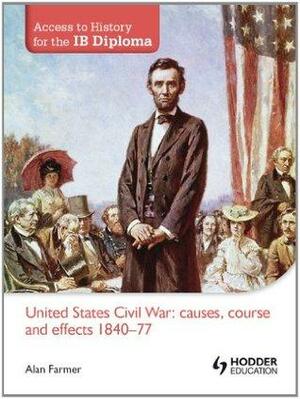 Access to History for the IB Diploma

United States Civil War: causes, course and effects 1840–77

Alan Farmer

HODDER EDUCATION